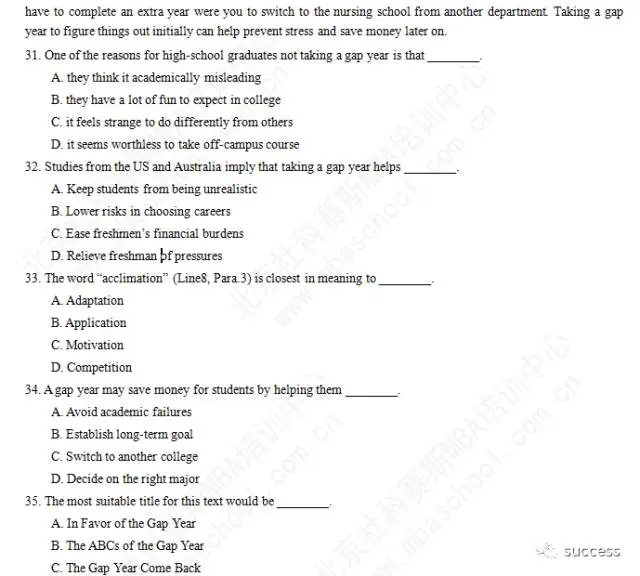 have to complete an extra year were you to switch to the nursing school from another department. Taking a gap year to figure things out initially can help prevent stress and save money later on.

31. One of the reasons for high-school graduates not taking a gap year is that ________.

A. they think it academically misleading

B. they have a lot of fun to expect in college

C. it feels strange to do differently from others

D. it seems worthless to take off-campus course

32. Studies from the US and Australia imply that taking a gap year helps ________.

A. Keep students from being unrealistic

B. Lower risks in choosing careers

C. Ease freshmen's financial burdens

D. Relieve freshman of pressures

33. The word "acclimation" (Line8, Para.3) is closest in meaning to ________.

A. Adaptation

B. Application

C. Motivation

D. Competition

34. A gap year may save money for students by helping them ________.

A. Avoid academic failures

B. Establish long-term goal

C. Switch to another college

D. Decide on the right major

35. The most suitable title for this text would be ________.

A. In Favor of the Gap Year

B. The ABCs of the Gap Year

C. The Gap Year Come Back

北京社科赛斯MBA培训中心 www.mbaschool.com.cn

success